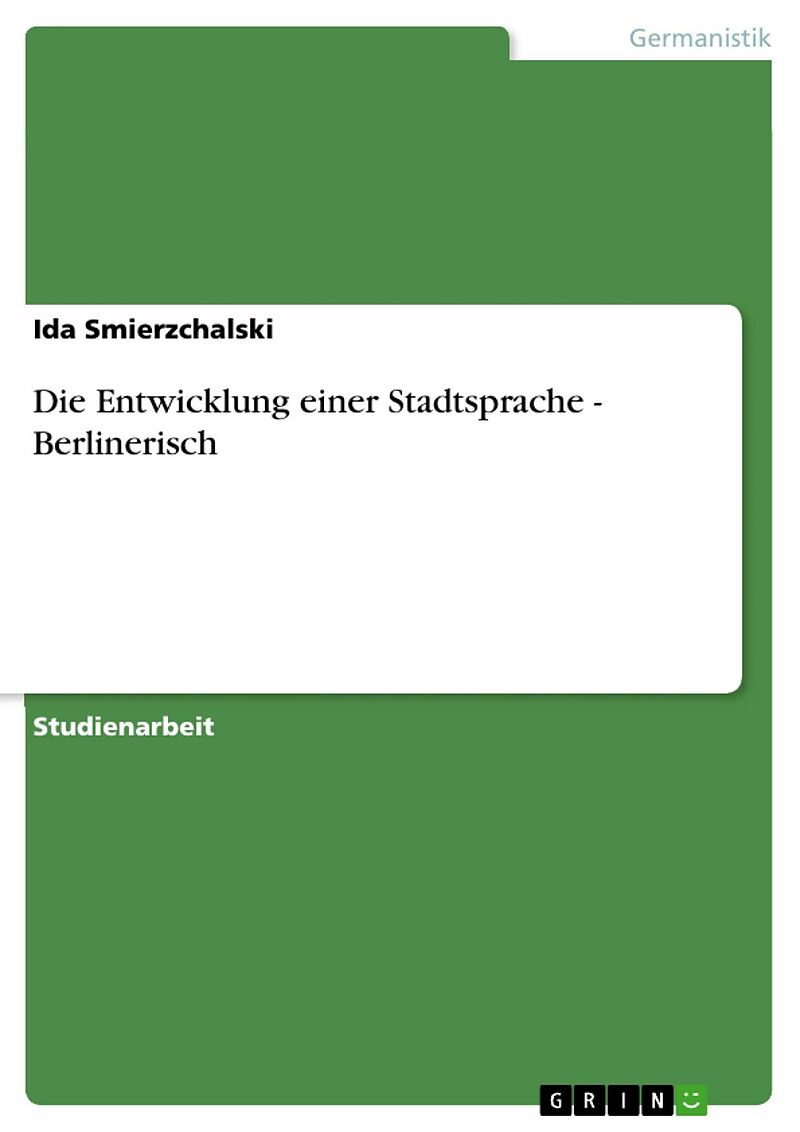 Germanistik

Ida Smierzchalski

Die Entwicklung einer Stadtsprache - Berlinerisch

Studienarbeit

GRIN